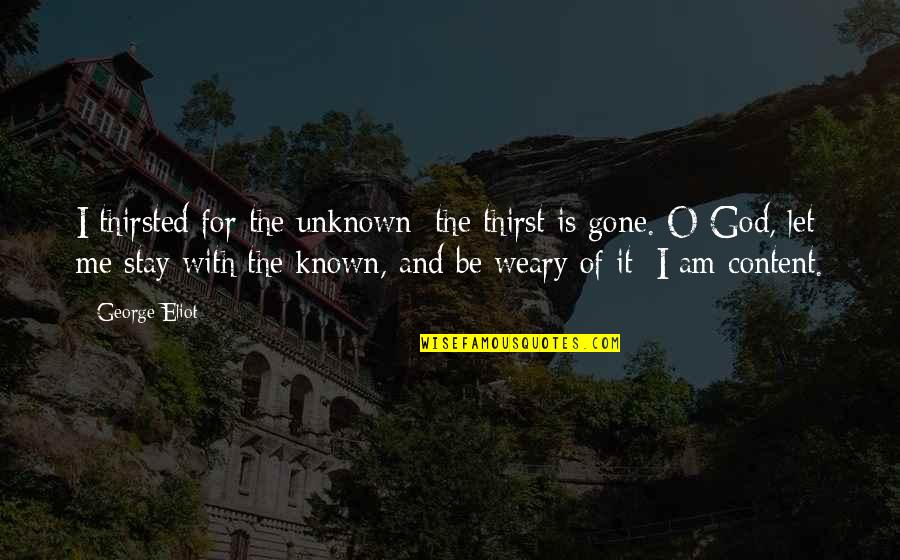 I thirsted for the unknown: the thirst is gone. O God, let me stay with the known, and be weary of it: I am content.

George Eliot

WISEFAMOUSQUOTES.COM